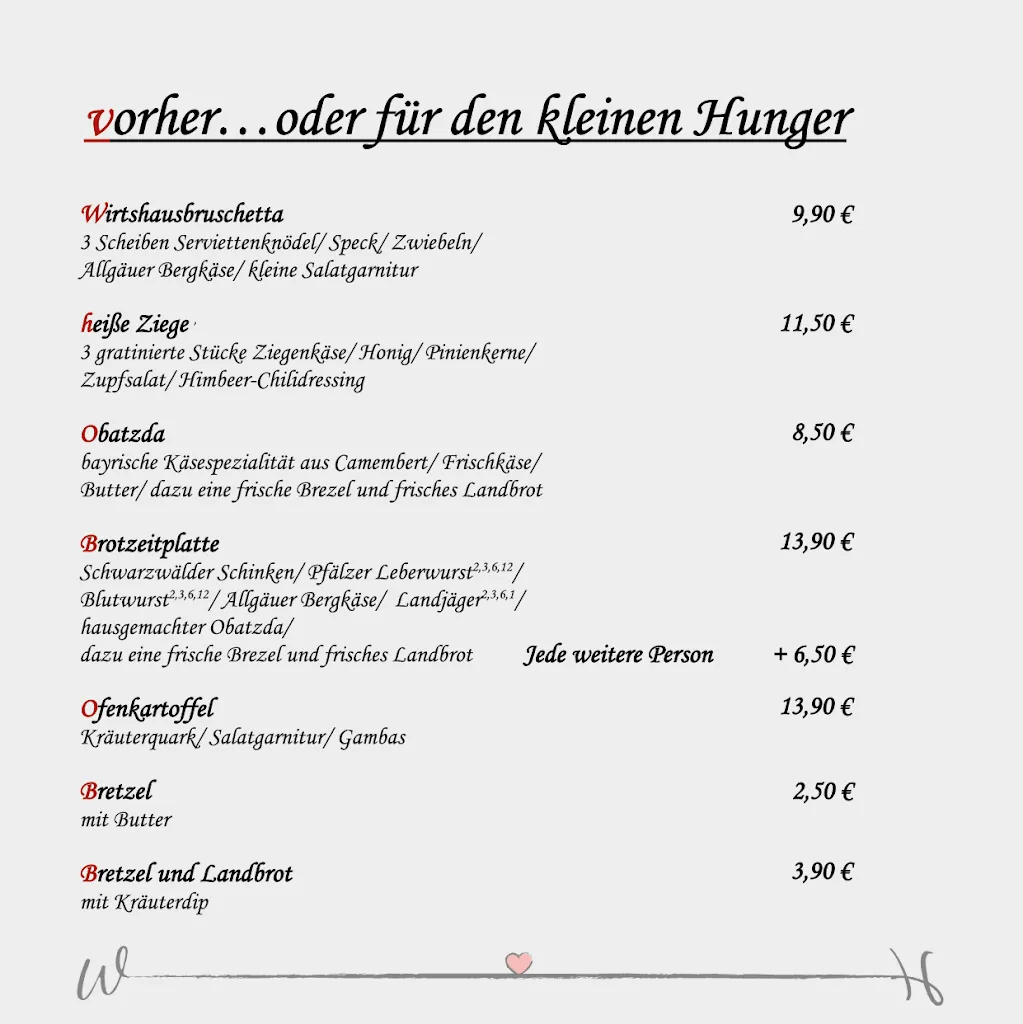 vorher…oder für den kleinen Hunger

Wirtshausbruschetta 9,90 €
3 Scheiben Serviettenknödel/ Speck/ Zwiebeln/ Allgäuer Bergkäse/ kleine Salatgarnitur

heiße Ziege 11,50 €
3 gratinierte Stücke Ziegenkäse/ Honig/ Pinienkerne/ Zupfsalat/ Himbeer-Chilidressing

Obatzda 8,50 €
bayrische Käsespezialität aus Camembert/ Frischkäse/ Butter/ dazu eine frische Brezel und frisches Landbrot

Brotzeitplatte 13,90 €
Schwarzwälder Schinken/ Pfälzer Leberwurst$^{2,3,6,12}$/ Blutwurst$^{2,3,6,12}$/ Allgäuer Bergkäse/ Landjäger$^{2,3,6,1}$/ hausgemachter Obatzda/ dazu eine frische Brezel und frisches Landbrot
Jede weitere Person + 6,50 €

Ofenkartoffel 13,90 €
Kräuterquark/ Salatgarnitur/ Gambas

Bretzel 2,50 €
mit Butter

Bretzel und Landbrot 3,90 €
mit Kräuterdip

W H